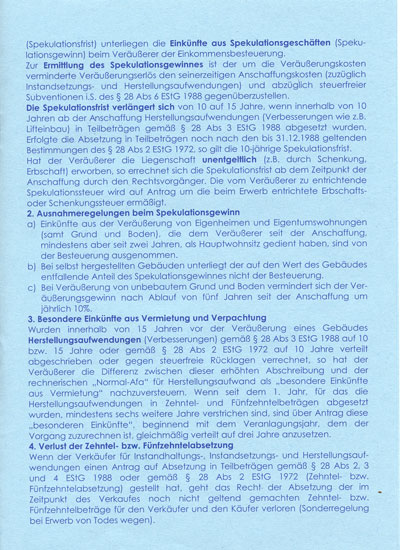 (Spekulationsfrist) unterliegen die **Einkünfte aus Spekulationsgeschäften** (Spekulationsgewinn) beim Veräußerer der Einkommensbesteuerung.
Zur **Ermittlung des Spekulationsgewinnes** ist der um die Veräußerungskosten verminderte Veräußerungserlös den seinerzeitigen Anschaffungskosten (zuzüglich Instandsetzungs- und Herstellungsaufwendungen) und abzüglich steuerfreier Subventionen i.S. des § 28 Abs 6 EStG 1988 gegenüberzustellen.
**Die Spekulationsfrist verlängert sich** von 10 auf 15 Jahre, wenn innerhalb von 10 Jahren ab der Anschaffung Herstellungsaufwendungen (Verbesserungen wie z.B. Lifteinbau) in Teilbeträgen gemäß § 28 Abs 3 EStG 1988 abgesetzt wurden. Erfolgte die Absetzung in Teilbeträgen noch nach den bis 31.12.1988 geltenden Bestimmungen des § 28 Abs 2 EStG 1972, so gilt die 10-jährige Spekulationsfrist.
Hat der Veräußerer die Liegenschaft **unentgeltlich** (z.B. durch Schenkung, Erbschaft) erworben, so errechnet sich die Spekulationsfrist ab dem Zeitpunkt der Anschaffung durch den Rechtsvorgänger. Die vom Veräußerer zu entrichtende Spekulationssteuer wird auf Antrag um die beim Erwerb entrichtete Erbschafts- oder Schenkungssteuer ermäßigt.
**2. Ausnahmeregelungen beim Spekulationsgewinn**
a) Einkünfte aus der Veräußerung von Eigenheimen und Eigentumswohnungen (samt Grund und Boden), die dem Veräußerer seit der Anschaffung, mindestens aber seit zwei Jahren, als Hauptwohnsitz gedient haben, sind von der Besteuerung ausgenommen.
b) Bei selbst hergestellten Gebäuden unterliegt der auf den Wert des Gebäudes entfallende Anteil des Spekulationsgewinnes nicht der Besteuerung.
c) Bei Veräußerung von unbebautem Grund und Boden vermindert sich der Veräußerungsgewinn nach Ablauf von fünf Jahren seit der Anschaffung um jährlich 10%.
**3. Besondere Einkünfte aus Vermietung und Verpachtung**
Wurden innerhalb von 15 Jahren vor der Veräußerung eines Gebäudes **Herstellungsaufwendungen** (Verbesserungen) gemäß § 28 Abs 3 EStG 1988 auf 10 bzw. 15 Jahre oder gemäß § 28 Abs 2 EStG 1972 auf 10 Jahre verteilt abgeschrieben oder gegen steuerfreie Rücklagen verrechnet, so hat der Veräußerer die Differenz zwischen dieser erhöhten Abschreibung und der rechnerischen „Normal-Afa" für Herstellungsaufwand als „besondere Einkünfte aus Vermietung" nachzuversteuern. Wenn seit dem 1. Jahr, für das die Herstellungsaufwendungen in Zehntel- und Fünfzehntelbeträgen abgesetzt wurden, mindestens sechs weitere Jahre verstrichen sind, sind über Antrag diese „besonderen Einkünfte", beginnend mit dem Veranlagungsjahr, dem der Vorgang zuzurechnen ist, gleichmäßig verteilt auf drei Jahre anzusetzen.
**4. Verlust der Zehntel- bzw. Fünfzehntelabsetzung**
Wenn der Verkäufer für Instandhaltungs-, Instandsetzungs- und Herstellungsaufwendungen einen Antrag auf Absetzung in Teilbeträgen gemäß § 28 Abs 2, 3 und 4 EStG 1988 oder gemäß § 28 Abs 2 EStG 1972 (Zehntel- bzw. Fünfzehntelabsetzung) gestellt hat, geht das Recht der Absetzung der im Zeitpunkt des Verkaufes noch nicht geltend gemachten Zehntel- bzw. Fünfzehntelbeträge für den Verkäufer und den Käufer verloren (Sonderregelung bei Erwerb von Todes wegen).